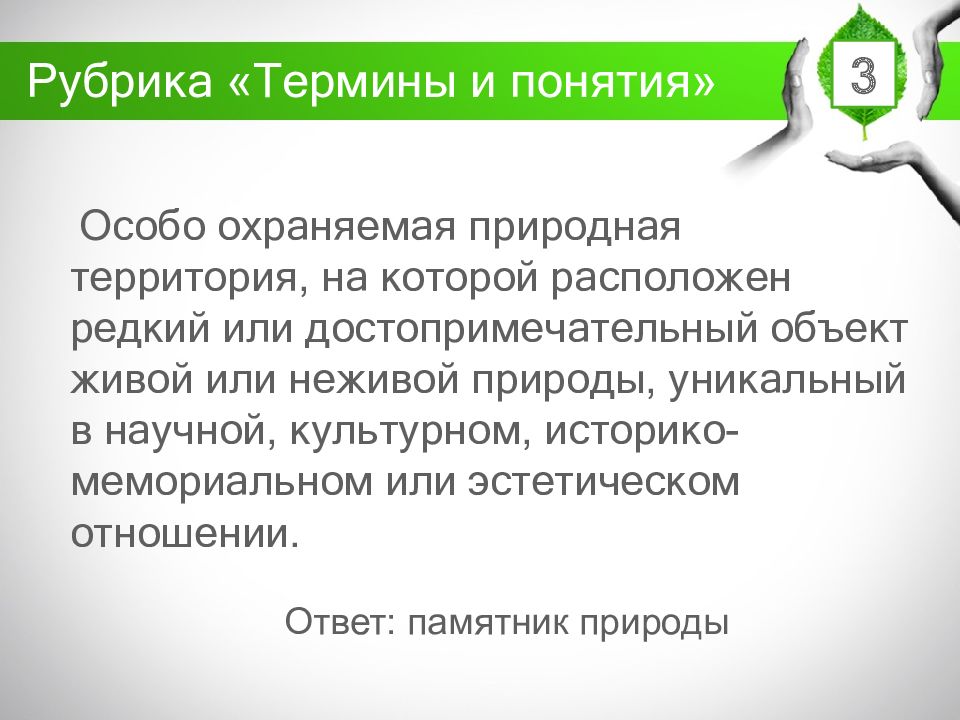 Рубрика «Термины и понятия»

3

Особо охраняемая природная территория, на которой расположен редкий или достопримечательный объект живой или неживой природы, уникальный в научной, культурном, историко-мемориальном или эстетическом отношении.

Ответ: памятник природы